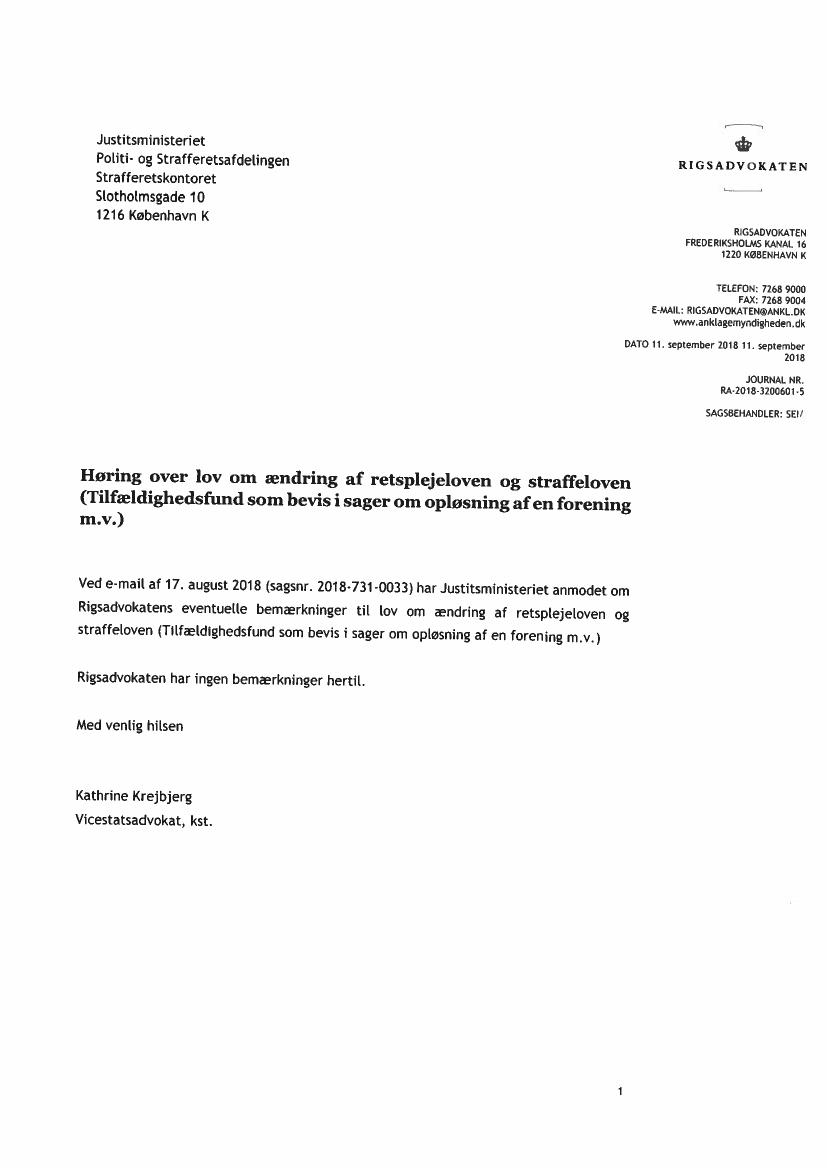 Justitsministeriet
Politi- og Strafferetsafdelingen
Strafferetskontoret
Slotholmsgade 10
1216 København K

RIGSADVOKATEN

RIGSADVOKATEN
FREDERIKSHOLMS KANAL 16
1220 KØBENHAVN K

TELEFON: 7268 9000
FAX: 7268 9004
E-MAIL: RIGSADVOKATEN@ANKL.DK
www.anklagemyndigheden.dk

DATO 11. september 2018 11. september 2018

JOURNAL NR.
RA-2018-3200601-5

SAGSBEHANDLER: SEI/

Høring over lov om ændring af retsplejeloven og straffeloven (Tilfældighedsfund som bevis i sager om opløsning af en forening m.v.)

Ved e-mail af 17. august 2018 (sagsnr. 2018-731-0033) har Justitsministeriet anmodet om Rigsadvokatens eventuelle bemærkninger til lov om ændring af retsplejeloven og straffeloven (Tilfældighedsfund som bevis i sager om opløsning af en forening m.v.)

Rigsadvokaten har ingen bemærkninger hertil.

Med venlig hilsen

Kathrine Krejbjerg
Vicestatsadvokat, kst.

1